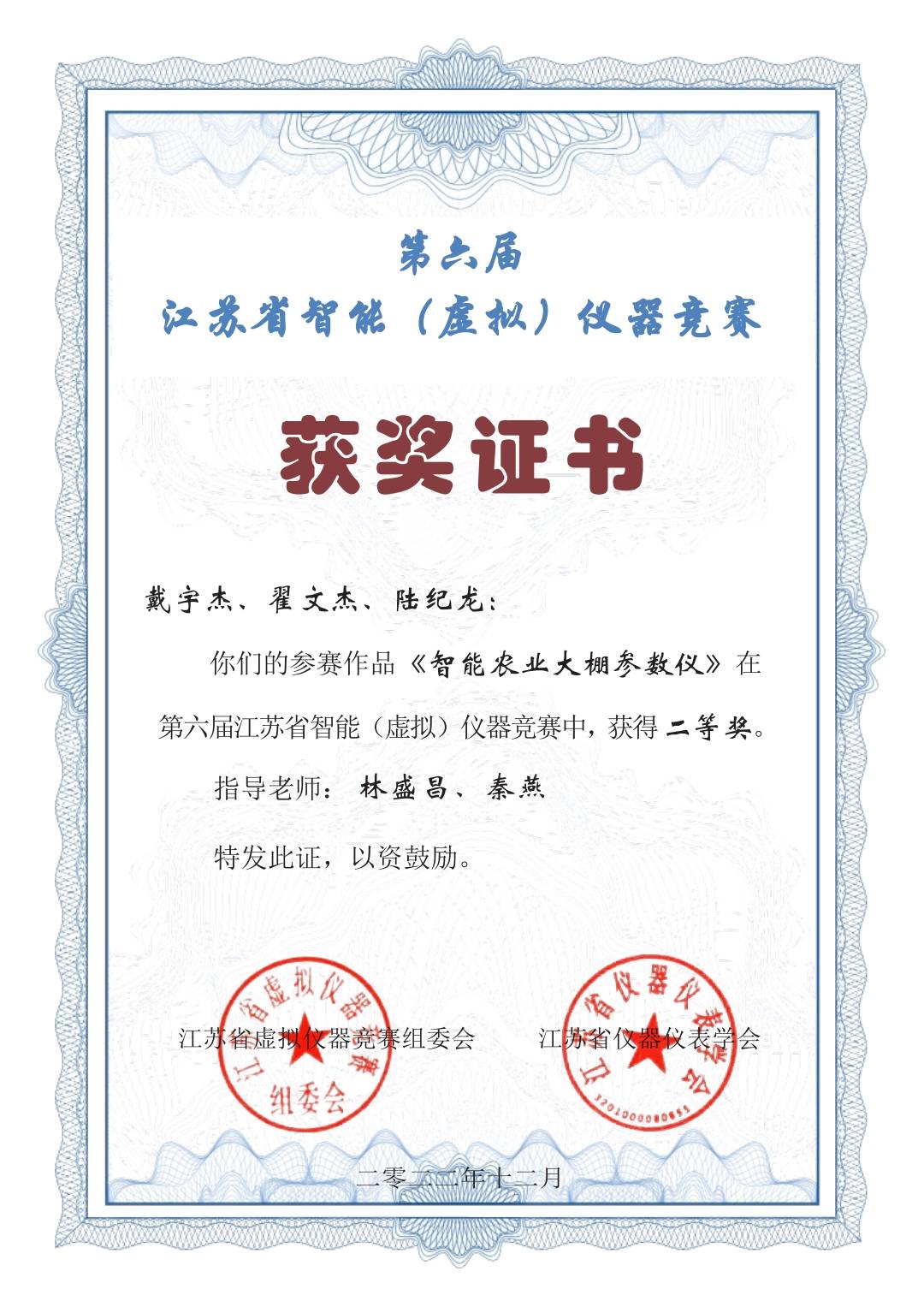 第六届
江苏省智能（虚拟）仪器竞赛

获奖证书

戴宇杰、翟文杰、陆纪龙：

你们的参赛作品《智能农业大棚参数仪》在第六届江苏省智能（虚拟）仪器竞赛中，获得二等奖。

指导老师：林盛昌、秦燕

特发此证，以资鼓励。

江苏省虚拟仪器竞赛组委会

江苏省仪器仪表学会

江苏省虚拟仪器竞赛组委会

江苏省仪器仪表学会

3201000080855

二零二二年十二月